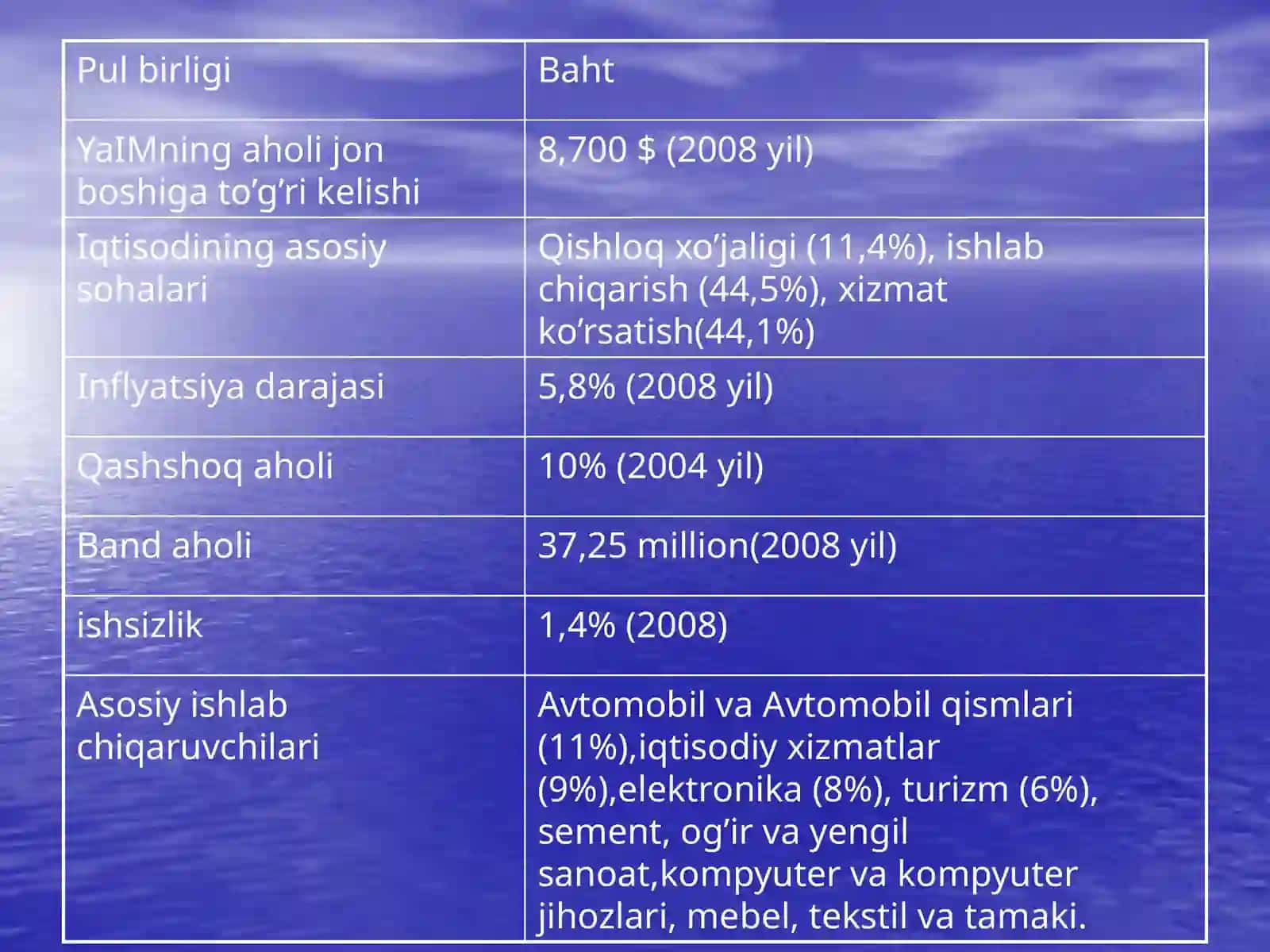 | Pul birligi | Baht |
|---|---|
| YaIMning aholi jon boshiga to’g’ri kelishi | 8,700 $ (2008 yil) |
| Iqtisodining asosiy sohalari | Qishloq xo’jaligi (11,4%), ishlab chiqarish (44,5%), xizmat ko’rsatish(44,1%) |
| Inflyatsiya darajasi | 5,8% (2008 yil) |
| Qashshoq aholi | 10% (2004 yil) |
| Band aholi | 37,25 million(2008 yil) |
| ishsizlik | 1,4% (2008) |
| Asosiy ishlab chiqaruvchilari | Avtomobil va Avtomobil qismlari (11%),iqtisodiy xizmatlar (9%),elektronika (8%), turizm (6%), sement, og’ir va yengil sanoat,kompyuter va kompyuter jihozlari, mebel, tekstil va tamaki. |